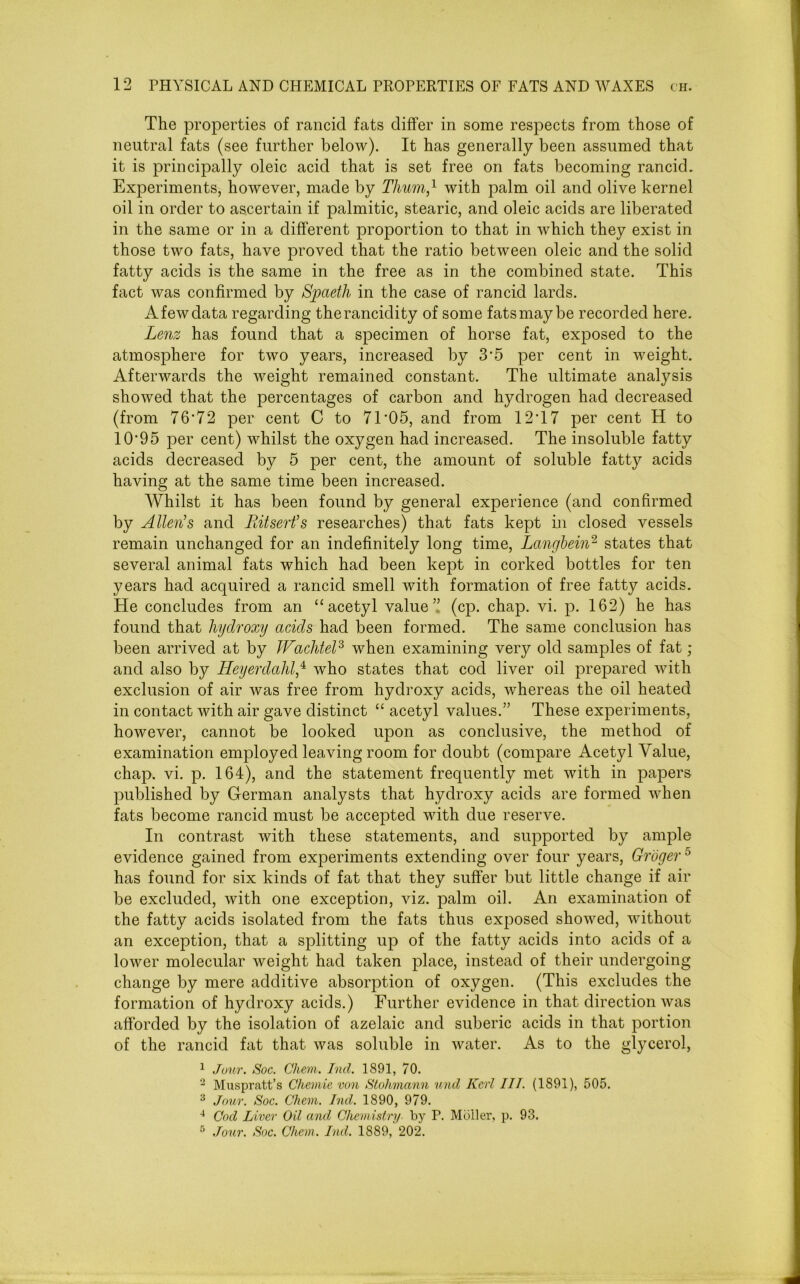 12 PHYSICAL AND CHEMICAL PROPERTIES OF FATS AND WAXES CH.

The properties of rancid fats differ in some respects from those of neutral fats (see further below). It has generally been assumed that it is principally oleic acid that is set free on fats becoming rancid. Experiments, however, made by Thum,$^1$ with palm oil and olive kernel oil in order to ascertain if palmitic, stearic, and oleic acids are liberated in the same or in a different proportion to that in which they exist in those two fats, have proved that the ratio between oleic and the solid fatty acids is the same in the free as in the combined state. This fact was confirmed by Spaeth in the case of rancid lards.

A few data regarding the rancidity of some fats may be recorded here. Lenz has found that a specimen of horse fat, exposed to the atmosphere for two years, increased by 3·5 per cent in weight. Afterwards the weight remained constant. The ultimate analysis showed that the percentages of carbon and hydrogen had decreased (from 76·72 per cent C to 71·05, and from 12·17 per cent H to 10·95 per cent) whilst the oxygen had increased. The insoluble fatty acids decreased by 5 per cent, the amount of soluble fatty acids having at the same time been increased.

Whilst it has been found by general experience (and confirmed by Allen's and Ritsert's researches) that fats kept in closed vessels remain unchanged for an indefinitely long time, Langbein$^2$ states that several animal fats which had been kept in corked bottles for ten years had acquired a rancid smell with formation of free fatty acids. He concludes from an "acetyl value" (cp. chap. vi. p. 162) he has found that hydroxy acids had been formed. The same conclusion has been arrived at by Wachtel$^3$ when examining very old samples of fat; and also by Heyerdahl,$^4$ who states that cod liver oil prepared with exclusion of air was free from hydroxy acids, whereas the oil heated in contact with air gave distinct "acetyl values." These experiments, however, cannot be looked upon as conclusive, the method of examination employed leaving room for doubt (compare Acetyl Value, chap. vi. p. 164), and the statement frequently met with in papers published by German analysts that hydroxy acids are formed when fats become rancid must be accepted with due reserve.

In contrast with these statements, and supported by ample evidence gained from experiments extending over four years, Gröger$^5$ has found for six kinds of fat that they suffer but little change if air be excluded, with one exception, viz. palm oil. An examination of the fatty acids isolated from the fats thus exposed showed, without an exception, that a splitting up of the fatty acids into acids of a lower molecular weight had taken place, instead of their undergoing change by mere additive absorption of oxygen. (This excludes the formation of hydroxy acids.) Further evidence in that direction was afforded by the isolation of azelaic and suberic acids in that portion of the rancid fat that was soluble in water. As to the glycerol,

$^1$ Jour. Soc. Chem. Ind. 1891, 70.
$^2$ Muspratt's Chemie von Stohmann und Kerl III. (1891), 505.
$^3$ Jour. Soc. Chem. Ind. 1890, 979.
$^4$ Cod Liver Oil and Chemistry by P. Möller, p. 93.
$^5$ Jour. Soc. Chem. Ind. 1889, 202.